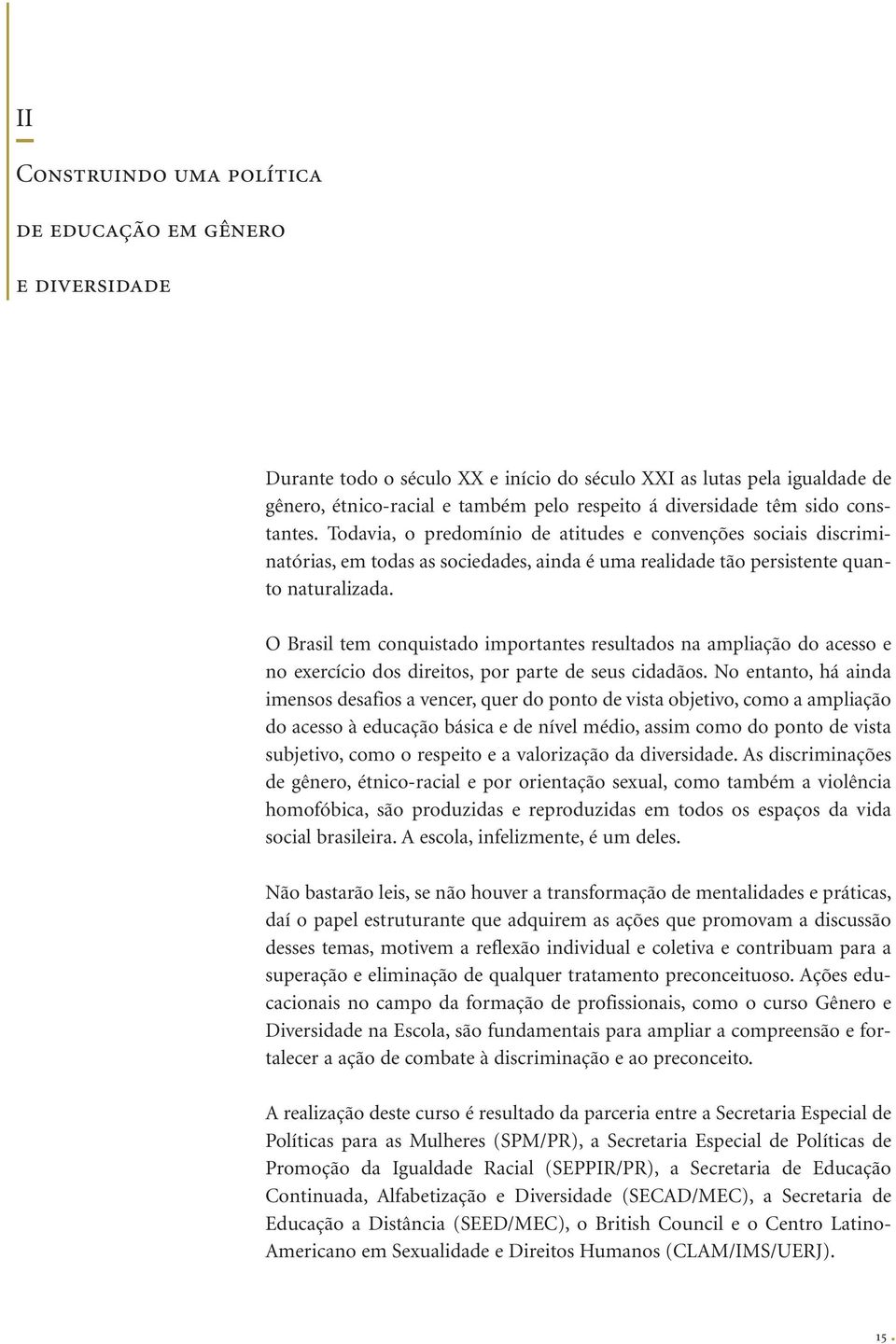 II

Construindo uma política de educação em gênero e diversidade

Durante todo o século XX e início do século XXI as lutas pela igualdade de gênero, étnico-racial e também pelo respeito á diversidade têm sido constantes. Todavia, o predomínio de atitudes e convenções sociais discriminatórias, em todas as sociedades, ainda é uma realidade tão persistente quanto naturalizada.

O Brasil tem conquistado importantes resultados na ampliação do acesso e no exercício dos direitos, por parte de seus cidadãos. No entanto, há ainda imensos desafios a vencer, quer do ponto de vista objetivo, como a ampliação do acesso à educação básica e de nível médio, assim como do ponto de vista subjetivo, como o respeito e a valorização da diversidade. As discriminações de gênero, étnico-racial e por orientação sexual, como também a violência homofóbica, são produzidas e reproduzidas em todos os espaços da vida social brasileira. A escola, infelizmente, é um deles.

Não bastarão leis, se não houver a transformação de mentalidades e práticas, daí o papel estruturante que adquirem as ações que promovam a discussão desses temas, motivem a reflexão individual e coletiva e contribuam para a superação e eliminação de qualquer tratamento preconceituoso. Ações educacionais no campo da formação de profissionais, como o curso Gênero e Diversidade na Escola, são fundamentais para ampliar a compreensão e fortalecer a ação de combate à discriminação e ao preconceito.

A realização deste curso é resultado da parceria entre a Secretaria Especial de Políticas para as Mulheres (SPM/PR), a Secretaria Especial de Políticas de Promoção da Igualdade Racial (SEPPIR/PR), a Secretaria de Educação Continuada, Alfabetização e Diversidade (SECAD/MEC), a Secretaria de Educação a Distância (SEED/MEC), o British Council e o Centro Latino-Americano em Sexualidade e Direitos Humanos (CLAM/IMS/UERJ).

15